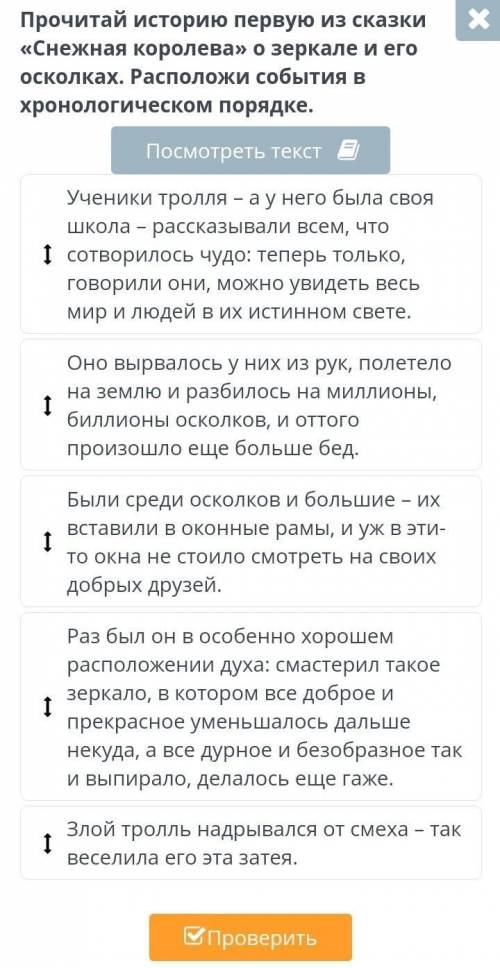 Прочитай историю первую из сказки «Снежная королева» о зеркале и его осколках. Расположи события в хронологическом порядке.

Посмотреть текст

Ученики тролля – а у него была своя школа – рассказывали всем, что сотворилось чудо: теперь только, говорили они, можно увидеть весь мир и людей в их истинном свете.

Оно вырвалось у них из рук, полетело на землю и разбилось на миллионы, биллионы осколков, и оттого произошло еще больше бед.

Были среди осколков и большие – их вставили в оконные рамы, и уж в эти-то окна не стоило смотреть на своих добрых друзей.

Раз был он в особенно хорошем расположении духа: смастерил такое зеркало, в котором все доброе и прекрасное уменьшалось дальше некуда, а все дурное и безобразное так и выпирало, делалось еще гаже.

Злой тролль надрывался от смеха – так веселила его эта затея.

Проверить